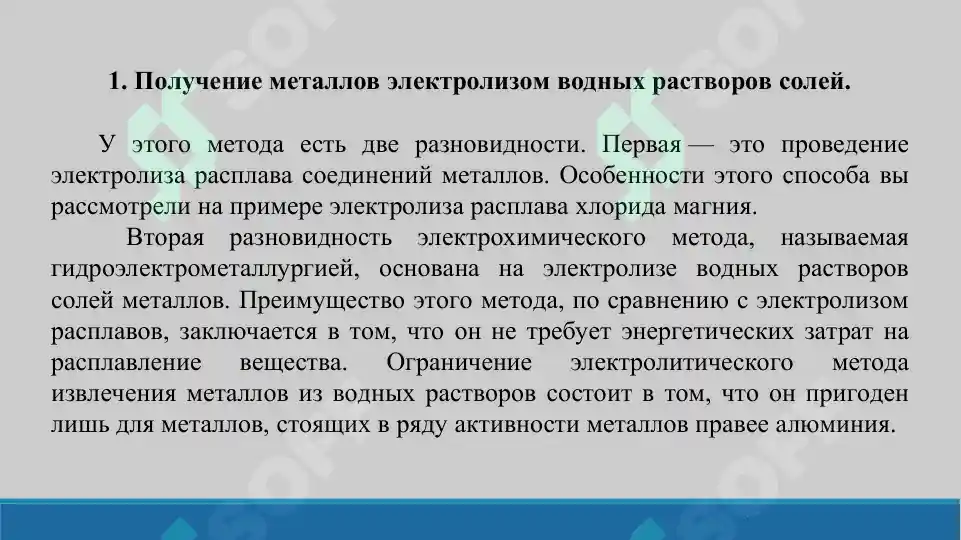 1. Получение металлов электролизом водных растворов солей.

У этого метода есть две разновидности. Первая — это проведение электролиза расплава соединений металлов. Особенности этого способа вы рассмотрели на примере электролиза расплава хлорида магния.

Вторая разновидность электрохимического метода, называемая гидроэлектрометаллургией, основана на электролизе водных растворов солей металлов. Преимущество этого метода, по сравнению с электролизом расплавов, заключается в том, что он не требует энергетических затрат на расплавление вещества. Ограничение электролитического метода извлечения металлов из водных растворов состоит в том, что он пригоден лишь для металлов, стоящих в ряду активности металлов правее алюминия.